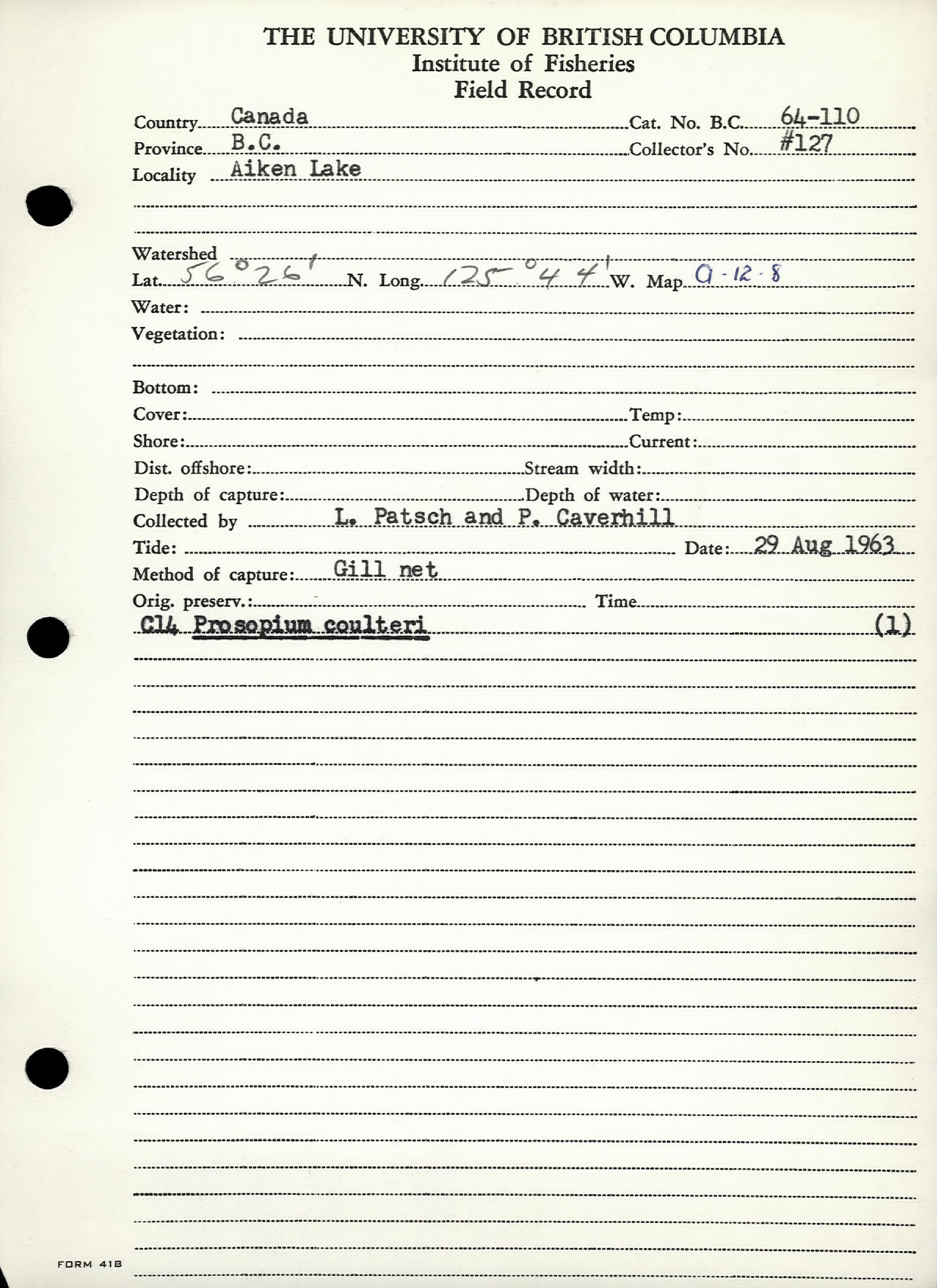 THE UNIVERSITY OF BRITISH COLUMBIA
Institute of Fisheries
Field Record

Country Canada Cat. No. B.C. 64-110
Province B.C. Collector's No. #127
Locality Aiken Lake

Watershed
Lat. 56°26' N. Long. 125°44' W. Map Q-12-8
Water:
Vegetation:

Bottom:
Cover: Temp:
Shore: Current:
Dist. offshore: Stream width:
Depth of capture: Depth of water:
Collected by L. Patsch and P. Caverhill
Tide: Date: 29 Aug 1963
Method of capture: Gill net
Orig. preserv.: Time
C14 Prosopium coulteri (1)

FORM 418